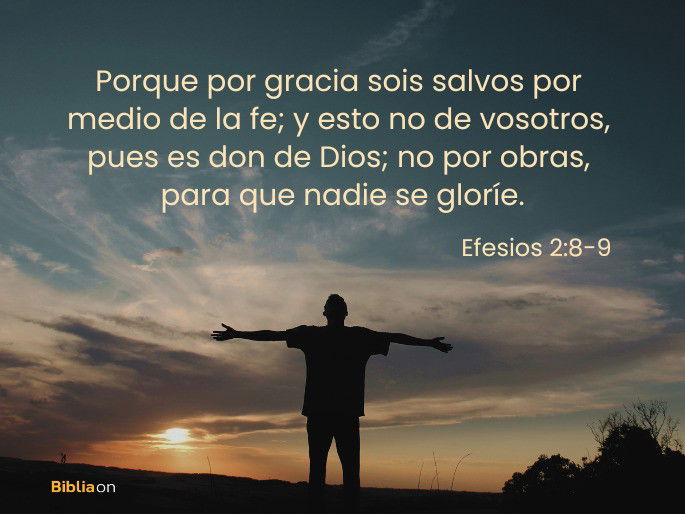 Porque por gracia sois salvos por medio de la fe; y esto no de vosotros, pues es don de Dios; no por obras, para que nadie se gloríe.

Efesios 2:8-9

Bibliaon